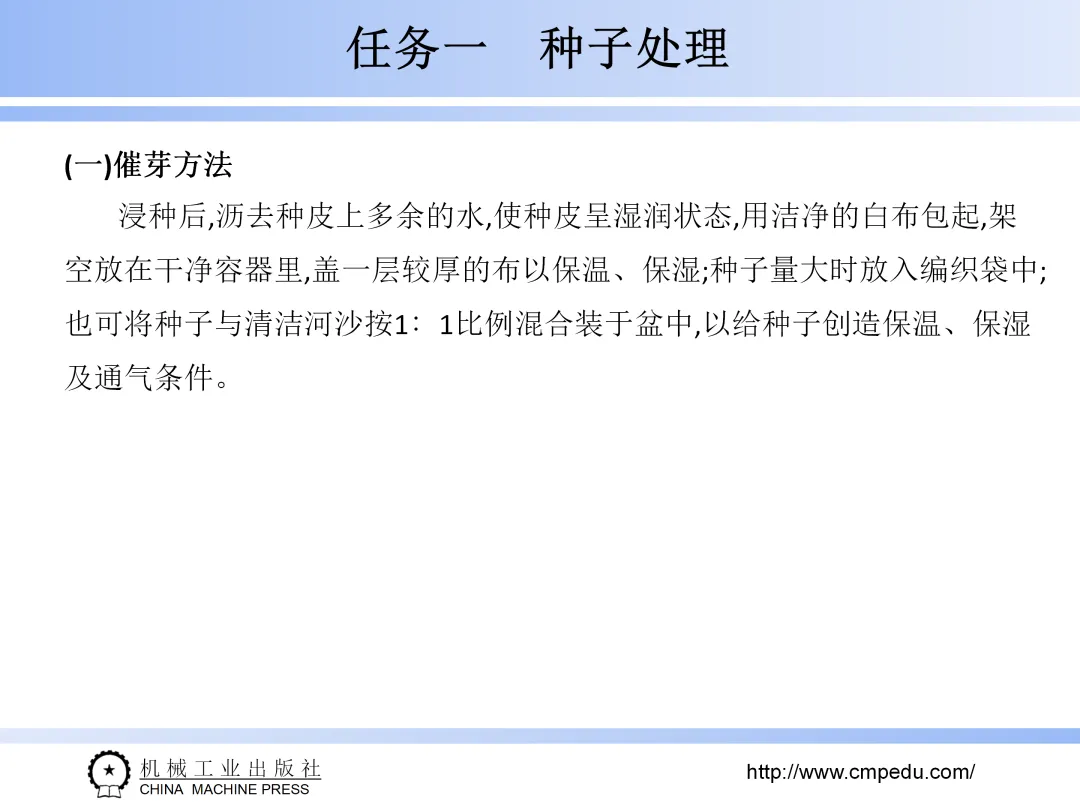 任务一　种子处理

(一)催芽方法

浸种后,沥去种皮上多余的水,使种皮呈湿润状态,用洁净的白布包起,架空放在干净容器里,盖一层较厚的布以保温、保湿;种子量大时放入编织袋中;也可将种子与清洁河沙按1：1比例混合装于盆中,以给种子创造保温、保湿及通气条件。

机械工业出版社
CHINA MACHINE PRESS

http://www.cmpedu.com/